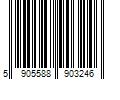 5 905588 903246